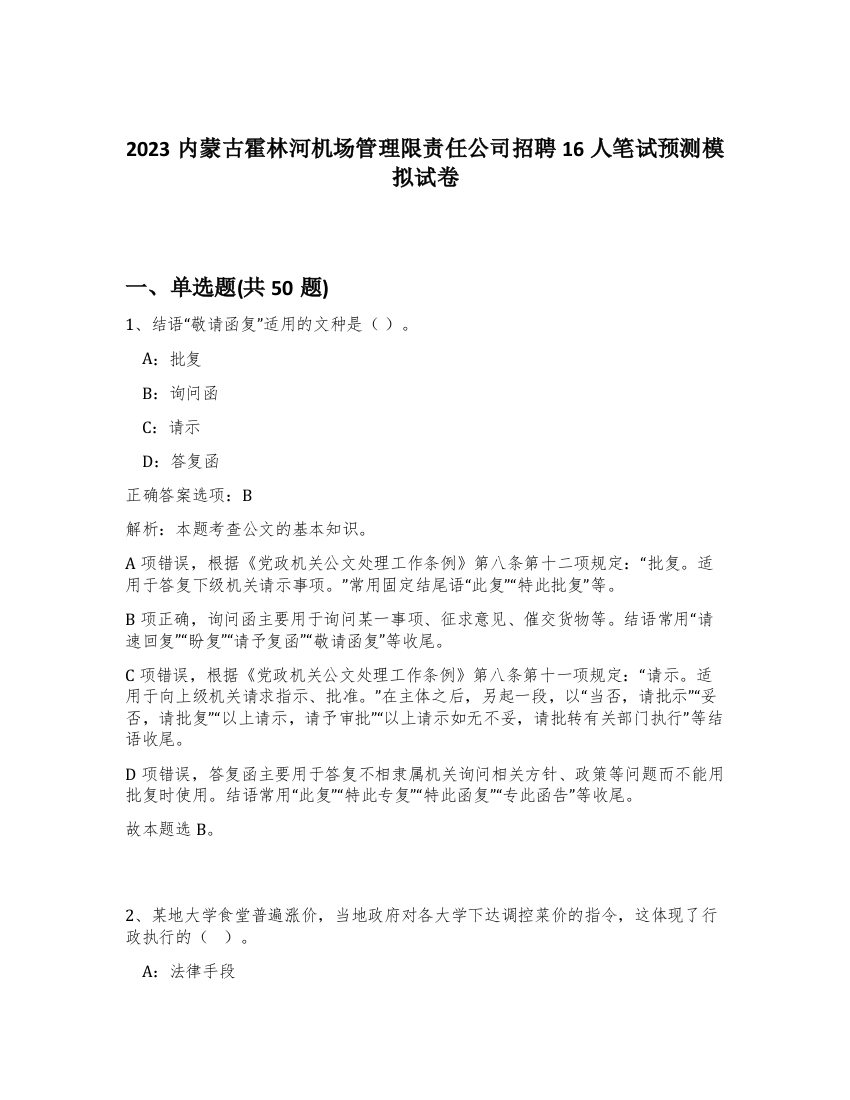 2023 内蒙古霍林河机场管理限责任公司招聘 16 人笔试预测模拟试卷

一、单选题(共 50 题)

1、结语“敬请函复”适用的文种是（ ）。

A：批复

B：询问函

C：请示

D：答复函

正确答案选项：B

解析：本题考查公文的基本知识。

A 项错误，根据《党政机关公文处理工作条例》第八条第十二项规定：“批复。适用于答复下级机关请示事项。”常用固定结尾语“此复”“特此批复”等。

B 项正确，询问函主要用于询问某一事项、征求意见、催交货物等。结语常用“请速回复”“盼复”“请予复函”“敬请函复”等收尾。

C 项错误，根据《党政机关公文处理工作条例》第八条第十一项规定：“请示。适用于向上级机关请求指示、批准。”在主体之后，另起一段，以“当否，请批示”“妥否，请批复”“以上请示，请予审批”“以上请示如无不妥，请批转有关部门执行”等结语收尾。

D 项错误，答复函主要用于答复不相隶属机关询问相关方针、政策等问题而不能用批复时使用。结语常用“此复”“特此专复”“特此函复”“专此函告”等收尾。

故本题选 B。

2、某地大学食堂普遍涨价，当地政府对各大学下达调控菜价的指令，这体现了行政执行的（ ）。

A：法律手段